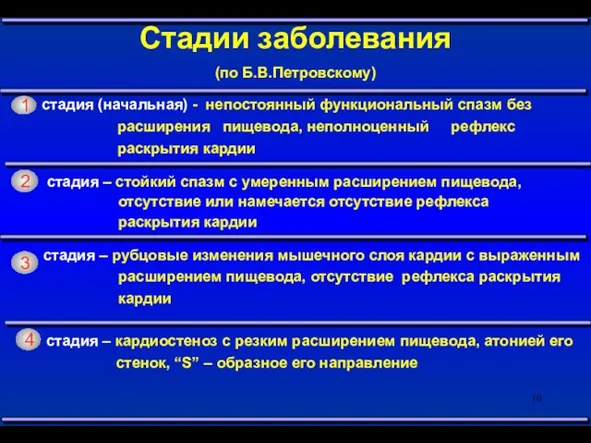 Стадии заболевания

(по Б.В.Петровскому)

1 стадия (начальная) - непостоянный функциональный спазм без расширения пищевода, неполноценный рефлекс раскрытия кардии

2 стадия – стойкий спазм с умеренным расширением пищевода, отсутствие или намечается отсутствие рефлекса раскрытия кардии

3 стадия – рубцовые изменения мышечного слоя кардии с выраженным расширением пищевода, отсутствие рефлекса раскрытия кардии

4 стадия – кардиостеноз с резким расширением пищевода, атонией его стенок, “S” – образное его направление

10